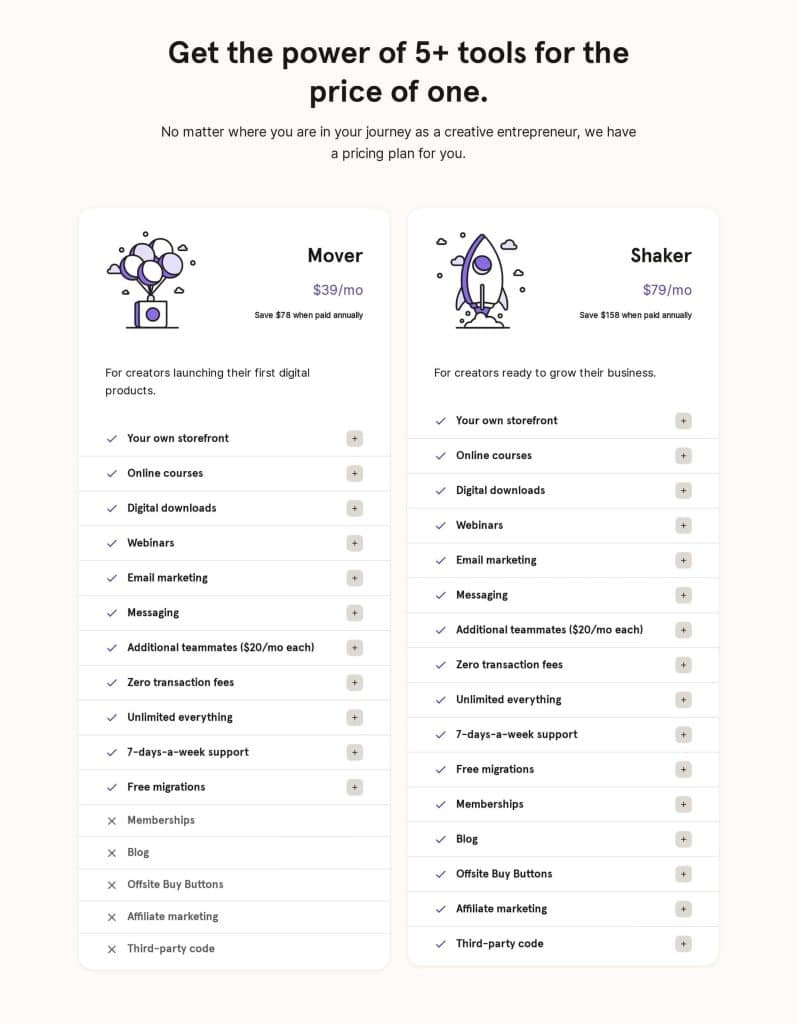 Get the power of 5+ tools for the price of one.

No matter where you are in your journey as a creative entrepreneur, we have a pricing plan for you.

Mover

$39/mo

Save $78 when paid annually

For creators launching their first digital products.

✓ Your own storefront +
✓ Online courses +
✓ Digital downloads +
✓ Webinars +
✓ Email marketing +
✓ Messaging +
✓ Additional teammates ($20/mo each) +
✓ Zero transaction fees +
✓ Unlimited everything +
✓ 7-days-a-week support +
✓ Free migrations +
✕ Memberships
✕ Blog
✕ Offsite Buy Buttons
✕ Affiliate marketing
✕ Third-party code

Shaker

$79/mo

Save $158 when paid annually

For creators ready to grow their business.

✓ Your own storefront +
✓ Online courses +
✓ Digital downloads +
✓ Webinars +
✓ Email marketing +
✓ Messaging +
✓ Additional teammates ($20/mo each) +
✓ Zero transaction fees +
✓ Unlimited everything +
✓ 7-days-a-week support +
✓ Free migrations +
✓ Memberships +
✓ Blog +
✓ Offsite Buy Buttons +
✓ Affiliate marketing +
✓ Third-party code +